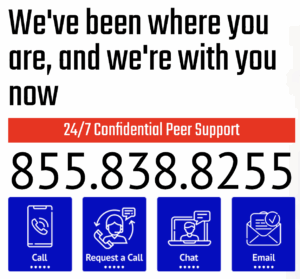 We've been where you are, and we're with you now

24/7 Confidential Peer Support

855.838.8255

Call

Request a Call

Chat

Email